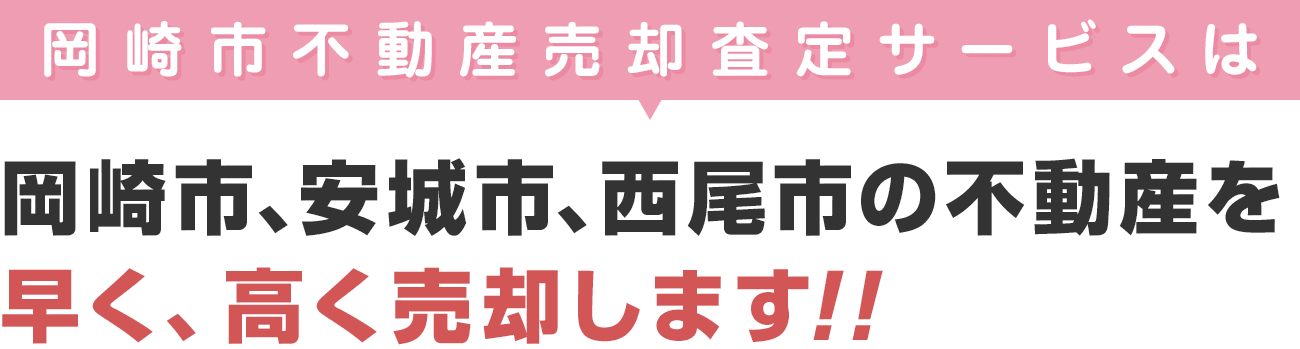 岡崎市不動産売却査定サービスは

岡崎市、安城市、西尾市の不動産を
早く、高く売却します!!